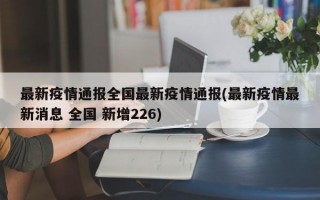 最新疫情通报全国最新疫情通报(最新疫情最新消息 全国 新增226)